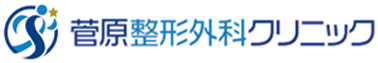 菅原整形外科クリニック